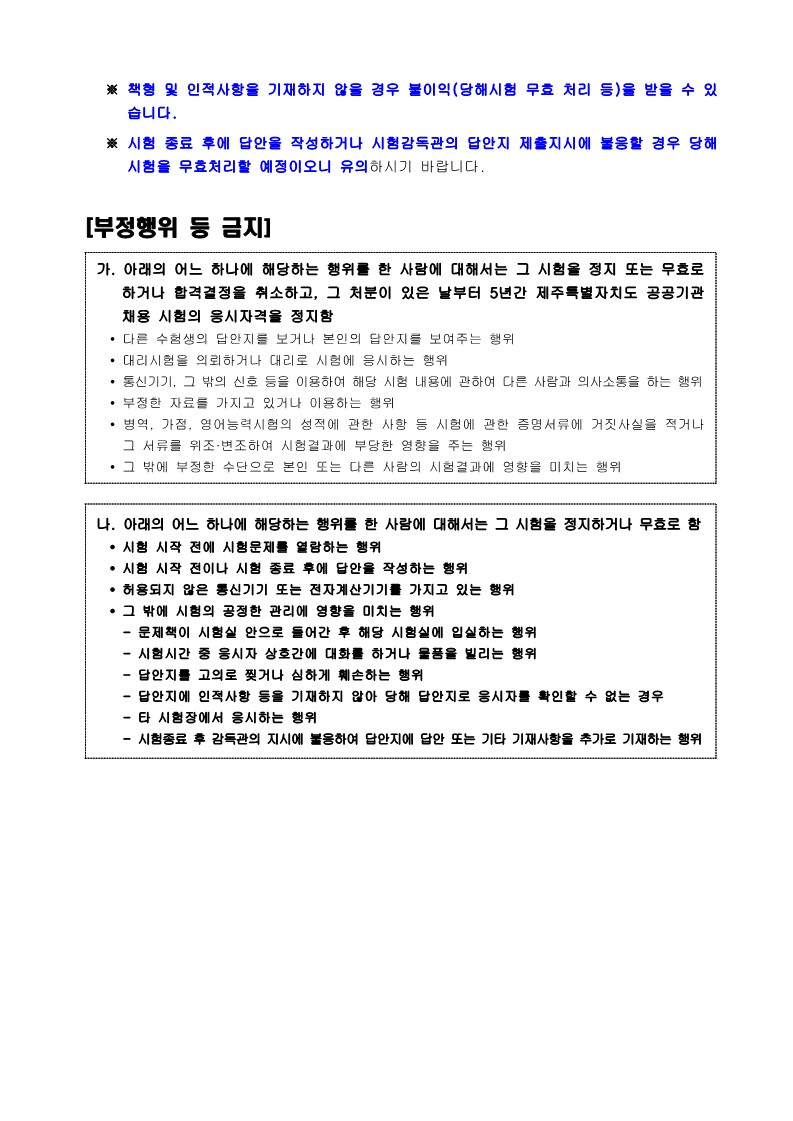 ※ 책형 및 인적사항을 기재하지 않을 경우 불이익(당해시험 무효 처리 등)을 받을 수 있습니다.

※ 시험 종료 후에 답안을 작성하거나 시험감독관의 답안지 제출지시에 불응할 경우 당해 시험을 무효처리할 예정이오니 유의하시기 바랍니다.

[부정행위 등 금지]

가. 아래의 어느 하나에 해당하는 행위를 한 사람에 대해서는 그 시험을 정지 또는 무효로 하거나 합격결정을 취소하고, 그 처분이 있은 날부터 5년간 제주특별자치도 공공기관 채용 시험의 응시자격을 정지함
• 다른 수험생의 답안지를 보거나 본인의 답안지를 보여주는 행위
• 대리시험을 의뢰하거나 대리로 시험에 응시하는 행위
• 통신기기, 그 밖의 신호 등을 이용하여 해당 시험 내용에 관하여 다른 사람과 의사소통을 하는 행위
• 부정한 자료를 가지고 있거나 이용하는 행위
• 병역, 가점, 영어능력시험의 성적에 관한 사항 등 시험에 관한 증명서류에 거짓사실을 적거나 그 서류를 위조·변조하여 시험결과에 부당한 영향을 주는 행위
• 그 밖에 부정한 수단으로 본인 또는 다른 사람의 시험결과에 영향을 미치는 행위

나. 아래의 어느 하나에 해당하는 행위를 한 사람에 대해서는 그 시험을 정지하거나 무효로 함
• 시험 시작 전에 시험문제를 열람하는 행위
• 시험 시작 전이나 시험 종료 후에 답안을 작성하는 행위
• 허용되지 않은 통신기기 또는 전자계산기기를 가지고 있는 행위
• 그 밖에 시험의 공정한 관리에 영향을 미치는 행위
- 문제책이 시험실 안으로 들어간 후 해당 시험실에 입실하는 행위
- 시험시간 중 응시자 상호간에 대화를 하거나 물품을 빌리는 행위
- 답안지를 고의로 찢거나 심하게 훼손하는 행위
- 답안지에 인적사항 등을 기재하지 않아 당해 답안지로 응시자를 확인할 수 없는 경우
- 타 시험장에서 응시하는 행위
- 시험종료 후 감독관의 지시에 불응하여 답안지에 답안 또는 기타 기재사항을 추가로 기재하는 행위